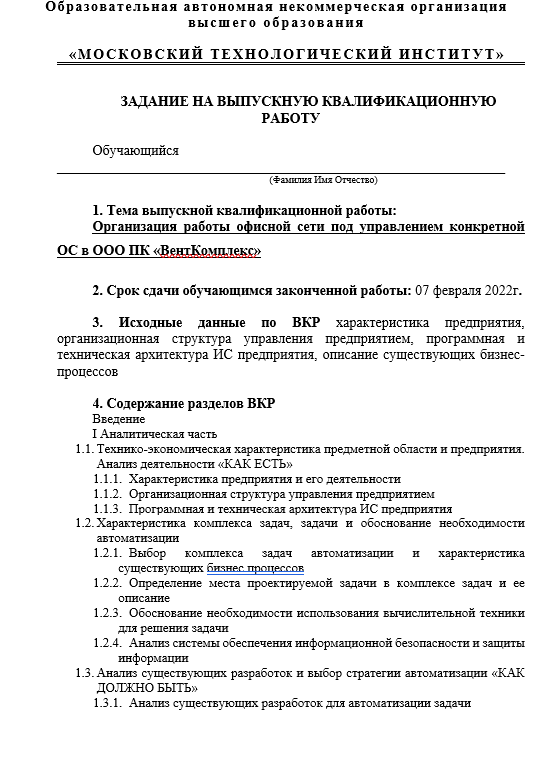 Образовательная автономная некоммерческая организация высшего образования

«МОСКОВСКИЙ ТЕХНОЛОГИЧЕСКИЙ ИНСТИТУТ»

ЗАДАНИЕ НА ВЫПУСКНУЮ КВАЛИФИКАЦИОННУЮ РАБОТУ

Обучающийся

(Фамилия Имя Отчество)

1. Тема выпускной квалификационной работы:
Организация работы офисной сети под управлением конкретной ОС в ООО ПК «ВентКомплекс»

2. Срок сдачи обучающимся законченной работы: 07 февраля 2022г.

3. Исходные данные по ВКР характеристика предприятия, организационная структура управления предприятием, программная и техническая архитектура ИС предприятия, описание существующих бизнес-процессов

4. Содержание разделов ВКР
Введение
I Аналитическая часть
1.1. Технико-экономическая характеристика предметной области и предприятия. Анализ деятельности «КАК ЕСТЬ»
1.1.1. Характеристика предприятия и его деятельности
1.1.2. Организационная структура управления предприятием
1.1.3. Программная и техническая архитектура ИС предприятия
1.2. Характеристика комплекса задач, задачи и обоснование необходимости автоматизации
1.2.1. Выбор комплекса задач автоматизации и характеристика существующих бизнес процессов
1.2.2. Определение места проектируемой задачи в комплексе задач и ее описание
1.2.3. Обоснование необходимости использования вычислительной техники для решения задачи
1.2.4. Анализ системы обеспечения информационной безопасности и защиты информации
1.3. Анализ существующих разработок и выбор стратегии автоматизации «КАК ДОЛЖНО БЫТЬ»
1.3.1. Анализ существующих разработок для автоматизации задачи